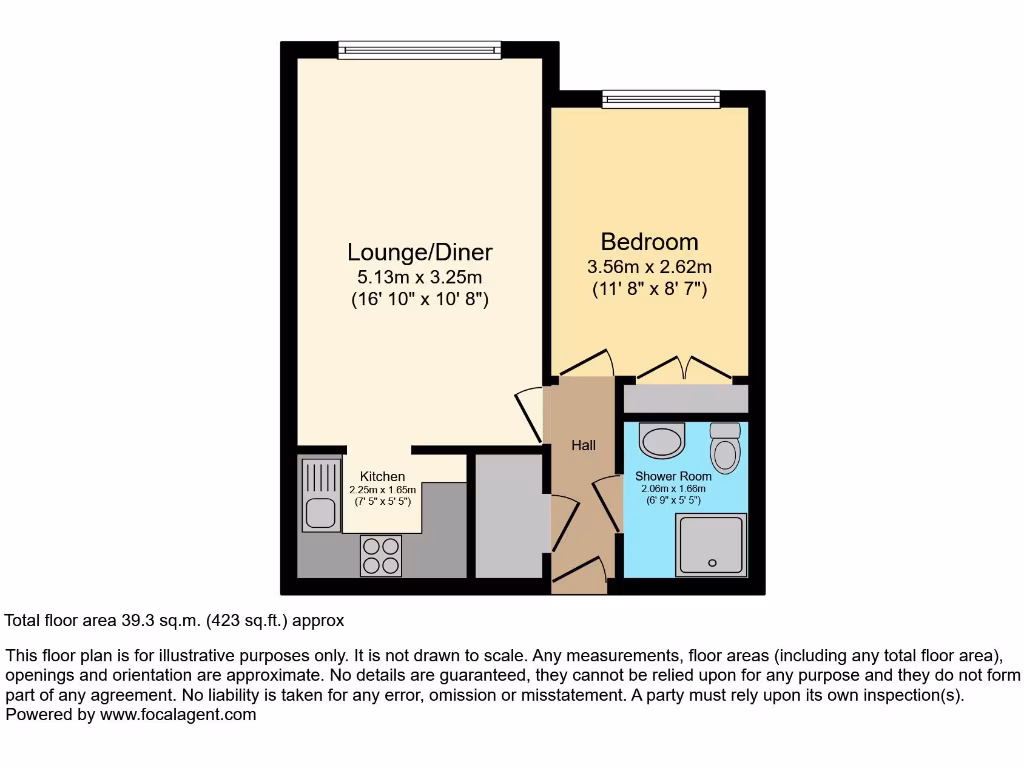 Lounge/Diner
5.13m x 3.25m
(16' 10" x 10' 8")

Bedroom
3.56m x 2.62m
(11' 8" x 8' 7")

Hall

Kitchen
2.25m x 1.65m
(7' 5" x 5' 5")

Shower Room
2.06m x 1.66m
(6' 9" x 5' 5")

Total floor area 39.3 sq.m. (423 sq.ft.) approx

This floor plan is for illustrative purposes only. It is not drawn to scale. Any measurements, floor areas (including any total floor area), openings and orientation are approximate. No details are guaranteed, they cannot be relied upon for any purpose and they do not form part of any agreement. No liability is taken for any error, omission or misstatement. A party must rely upon its own inspection(s).
Powered by www.focalagent.com